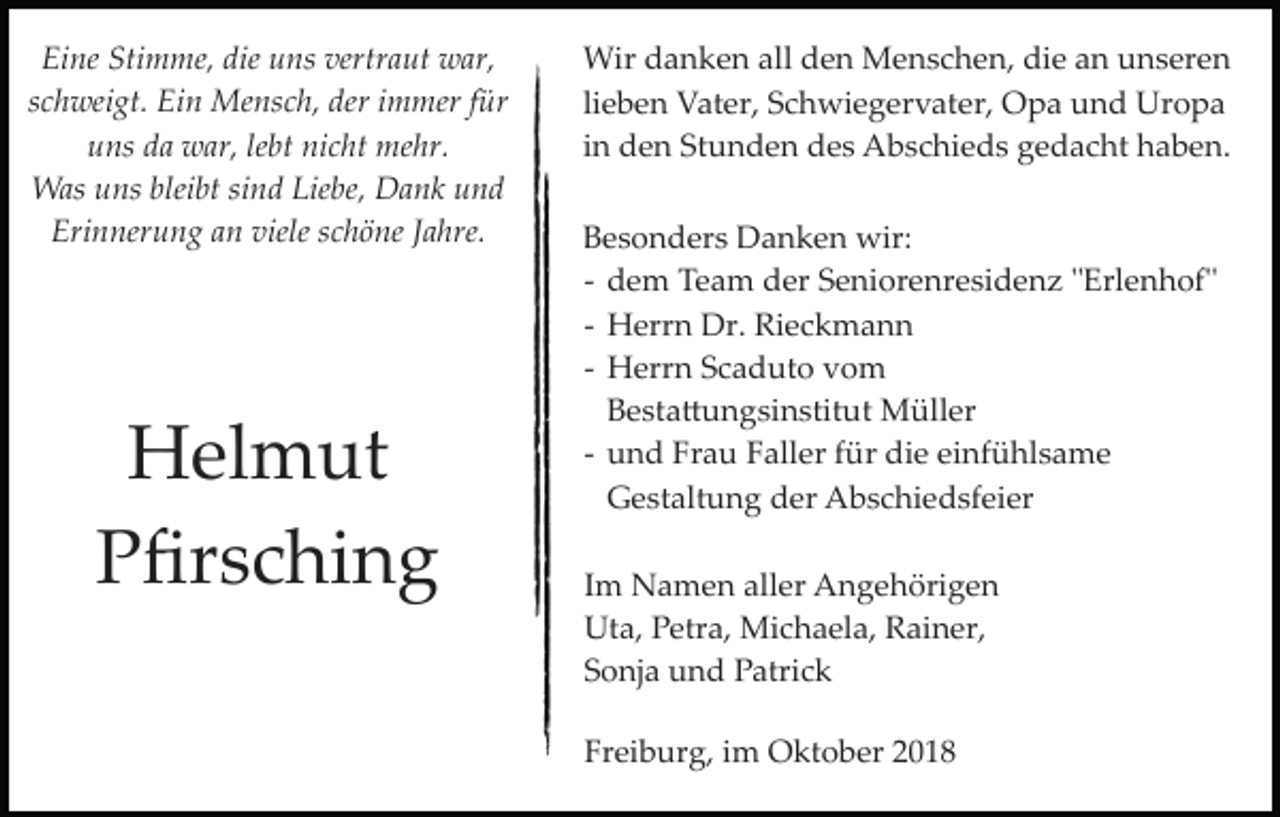 Eine Stimme, die uns vertraut war, schweigt. Ein Mensch, der immer für uns da war, lebt nicht mehr. Was uns bleibt sind Liebe, Dank und Erinnerung an viele schöne Jahre.

Helmut Pfirsching

Wir danken all den Menschen, die an unseren lieben Vater, Schwiegervater, Opa und Uropa in den Stunden des Abschieds gedacht haben.

Besonders Danken wir:
- dem Team der Seniorenresidenz "Erlenhof"
- Herrn Dr. Rieckmann
- Herrn Scaduto vom Bestattungsinstitut Müller
- und Frau Faller für die einfühlsame Gestaltung der Abschiedsfeier

Im Namen aller Angehörigen
Uta, Petra, Michaela, Rainer, Sonja und Patrick

Freiburg, im Oktober 2018